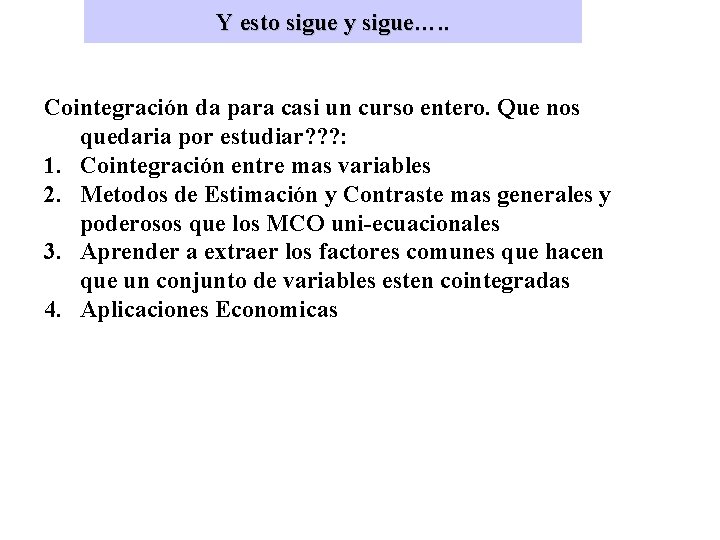 Y esto sigue y sigue…..

Cointegración da para casi un curso entero. Que nos quedaria por estudiar???:

1. Cointegración entre mas variables
2. Metodos de Estimación y Contraste mas generales y poderosos que los MCO uni-ecuacionales
3. Aprender a extraer los factores comunes que hacen que un conjunto de variables esten cointegradas
4. Aplicaciones Economicas